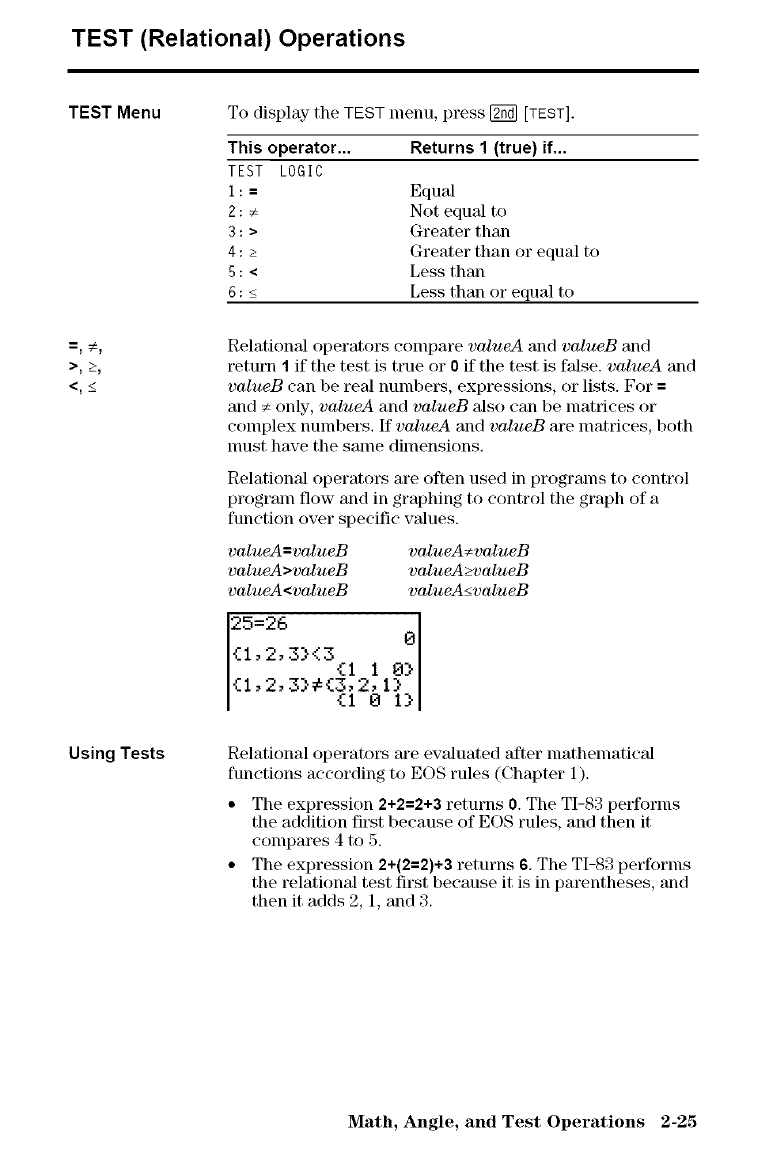 TEST (Relational) Operations

TEST Menu

To display the TEST menu, press 2nd [TEST].

| This operator... | Returns 1 (true) if... |
|---|---|
| TEST LOGIC | |
| 1: = | Equal |
| 2: ≠ | Not equal to |
| 3: > | Greater than |
| 4: ≥ | Greater than or equal to |
| 5: < | Less than |
| 6: ≤ | Less than or equal to |

=, ≠,
>, ≥,
<, ≤

Relational operators compare valueA and valueB and return 1 if the test is true or 0 if the test is false. valueA and valueB can be real numbers, expressions, or lists. For = and ≠ only, valueA and valueB also can be matrices or complex numbers. If valueA and valueB are matrices, both must have the same dimensions.

Relational operators are often used in programs to control program flow and in graphing to control the graph of a function over specific values.

valueA=valueB
valueA>valueB
valueA<valueB

valueA≠valueB
valueA≥valueB
valueA≤valueB

25=26
0
{1,2,3}<3
{1 1 0}
{1,2,3}≠{3,2,1}
{1 0 1}

Using Tests

Relational operators are evaluated after mathematical functions according to EOS rules (Chapter 1).

• The expression 2+2=2+3 returns 0. The TI-83 performs the addition first because of EOS rules, and then it compares 4 to 5.

• The expression 2+(2=2)+3 returns 6. The TI-83 performs the relational test first because it is in parentheses, and then it adds 2, 1, and 3.

Math, Angle, and Test Operations 2-25